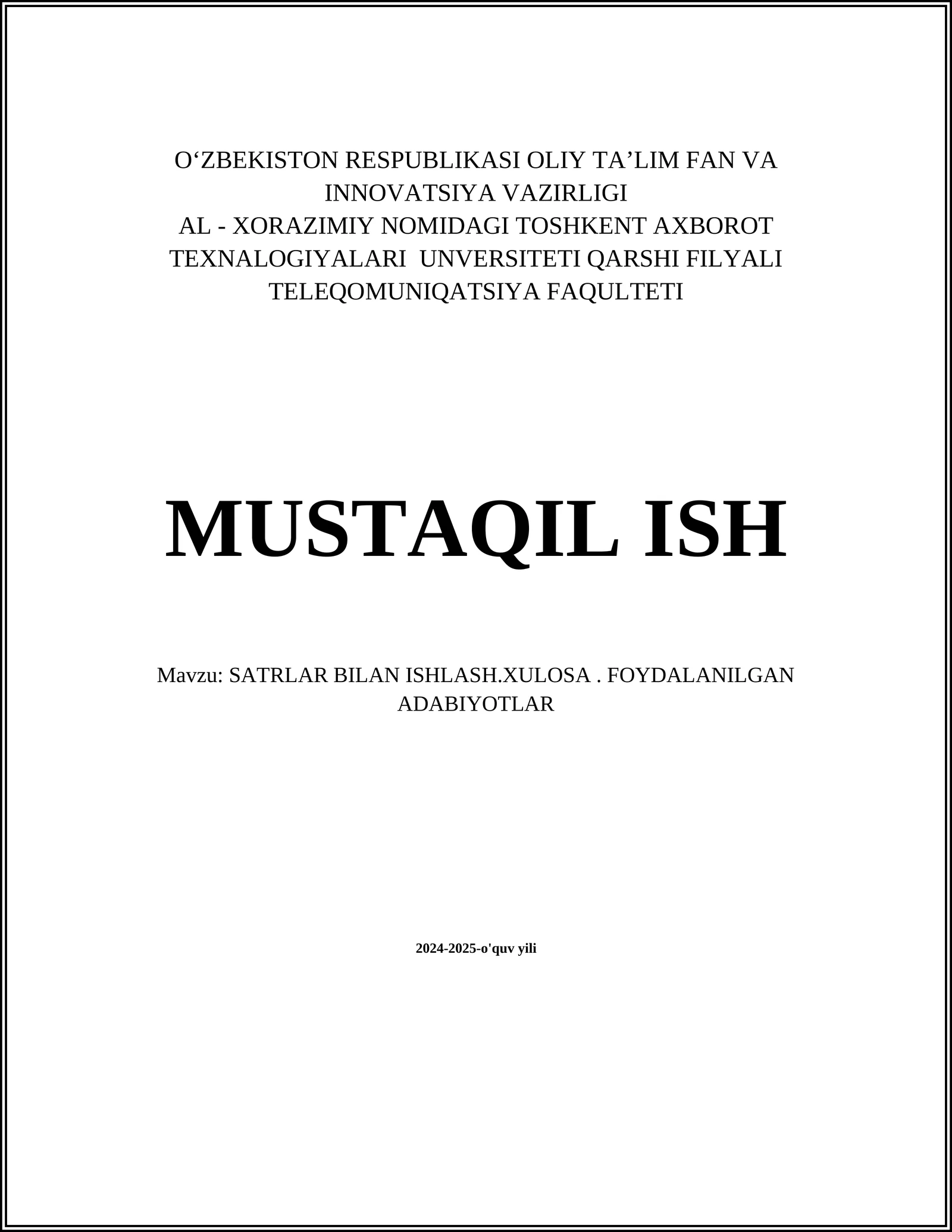 O‘ZBEKISTON RESPUBLIKASI OLIY TA’LIM FAN VA INNOVATSIYA VAZIRLIGI
AL - XORAZIMIY NOMIDAGI TOSHKENT AXBOROT TEXNALOGIYALARI  UNVERSITETI QARSHI FILYALI
TELEQOMUNIQATSIYA FAQULTETI

MUSTAQIL ISH

Mavzu: SATRLAR BILAN ISHLASH.XULOSA . FOYDALANILGAN ADABIYOTLAR

2024-2025-o'quv yili